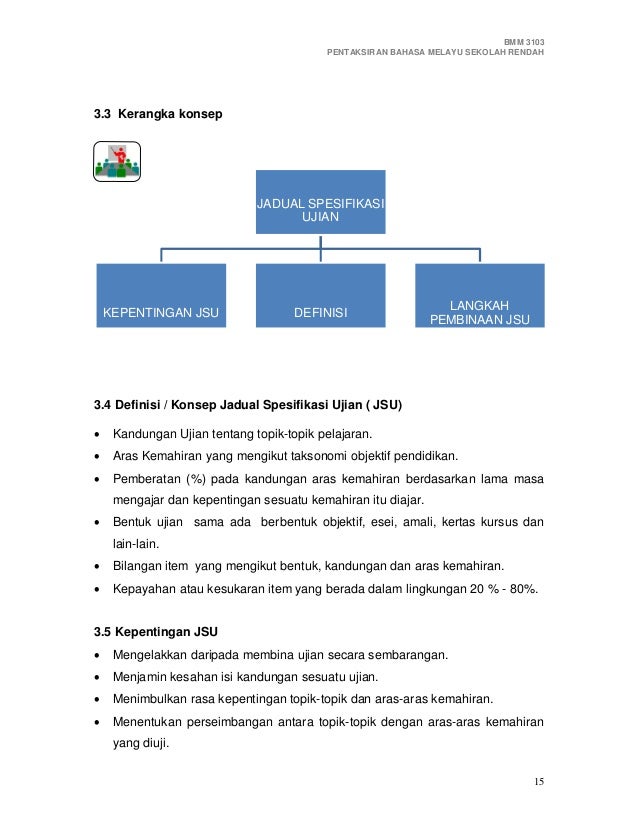 BMM 3103
PENTAKSIRAN BAHASA MELAYU SEKOLAH RENDAH

3.3 Kerangka konsep

JADUAL SPESIFIKASI UJIAN

KEPENTINGAN JSU

DEFINISI

LANGKAH PEMBINAAN JSU

3.4 Definisi / Konsep Jadual Spesifikasi Ujian ( JSU)

• Kandungan Ujian tentang topik-topik pelajaran.
• Aras Kemahiran yang mengikut taksonomi objektif pendidikan.
• Pemberatan (%) pada kandungan aras kemahiran berdasarkan lama masa mengajar dan kepentingan sesuatu kemahiran itu diajar.
• Bentuk ujian sama ada berbentuk objektif, esei, amali, kertas kursus dan lain-lain.
• Bilangan item yang mengikut bentuk, kandungan dan aras kemahiran.
• Kepayahan atau kesukaran item yang berada dalam lingkungan 20 % - 80%.

3.5 Kepentingan JSU
• Mengelakkan daripada membina ujian secara sembarangan.
• Menjamin kesahan isi kandungan sesuatu ujian.
• Menimbulkan rasa kepentingan topik-topik dan aras-aras kemahiran.
• Menentukan perseimbangan antara topik-topik dengan aras-aras kemahiran yang diuji.

15